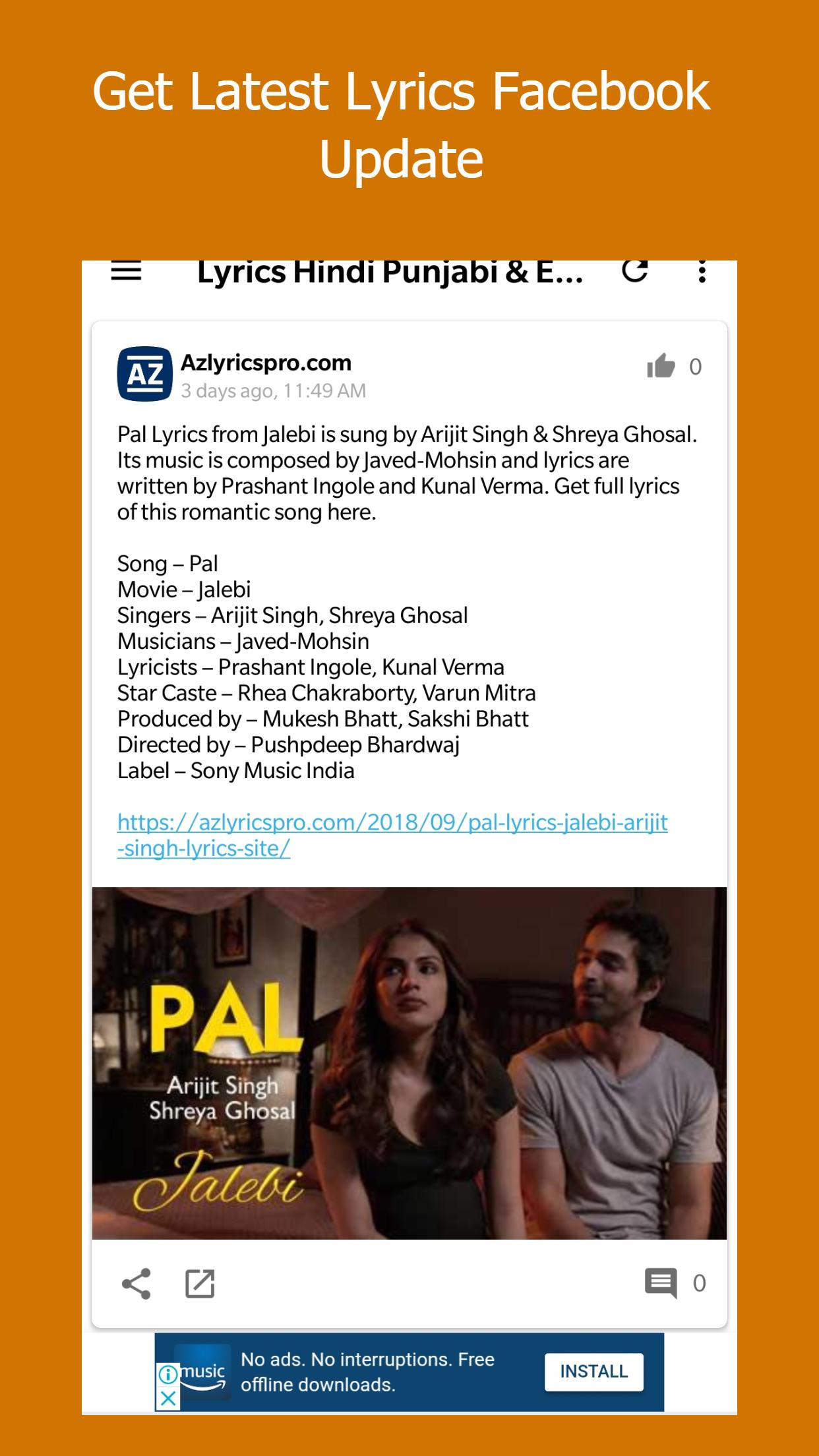 Get Latest Lyrics Facebook Update

Lyrics Hindi Punjabi & E...

AZ

Azlyricspro.com
3 days ago, 11:49 AM

0

Pal Lyrics from Jalebi is sung by Arijit Singh & Shreya Ghosal. Its music is composed by Javed-Mohsin and lyrics are written by Prashant Ingole and Kunal Verma. Get full lyrics of this romantic song here.

Song – Pal
Movie – Jalebi
Singers – Arijit Singh, Shreya Ghosal
Musicians – Javed-Mohsin
Lyricists – Prashant Ingole, Kunal Verma
Star Caste – Rhea Chakraborty, Varun Mitra
Produced by – Mukesh Bhatt, Sakshi Bhatt
Directed by – Pushpdeep Bhardwaj
Label – Sony Music India

https://azlyricspro.com/2018/09/pal-lyrics-jalebi-arijit-singh-lyrics-site/

PAL
Arijit Singh
Shreya Ghosal
Jalebi

0

music
No ads. No interruptions. Free offline downloads.
INSTALL